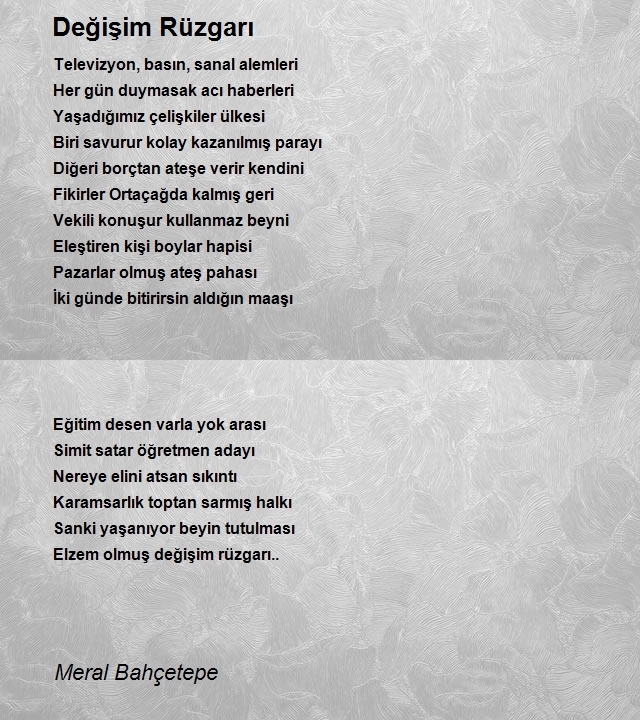 Değişim Rüzgarı

Televizyon, basın, sanal alemleri
Her gün duymasak acı haberleri
Yaşadığımız çelişkiler ülkesi
Biri savurur kolay kazanılmış parayı
Diğeri borçtan ateşe verir kendini
Fikirler Ortaçağda kalmış geri
Vekili konuşur kullanmaz beyni
Eleştiren kişi boylar hapisi
Pazarlar olmuş ateş pahası
İki günde bitirirsin aldığın maaşı

Eğitim desen varla yok arası
Simit satar öğretmen adayı
Nereye elini atsan sıkıntı
Karamsarlık toptan sarmış halkı
Sanki yaşanıyor beyin tutulması
Elzem olmuş değişim rüzgarı..

Meral Bahçetepe